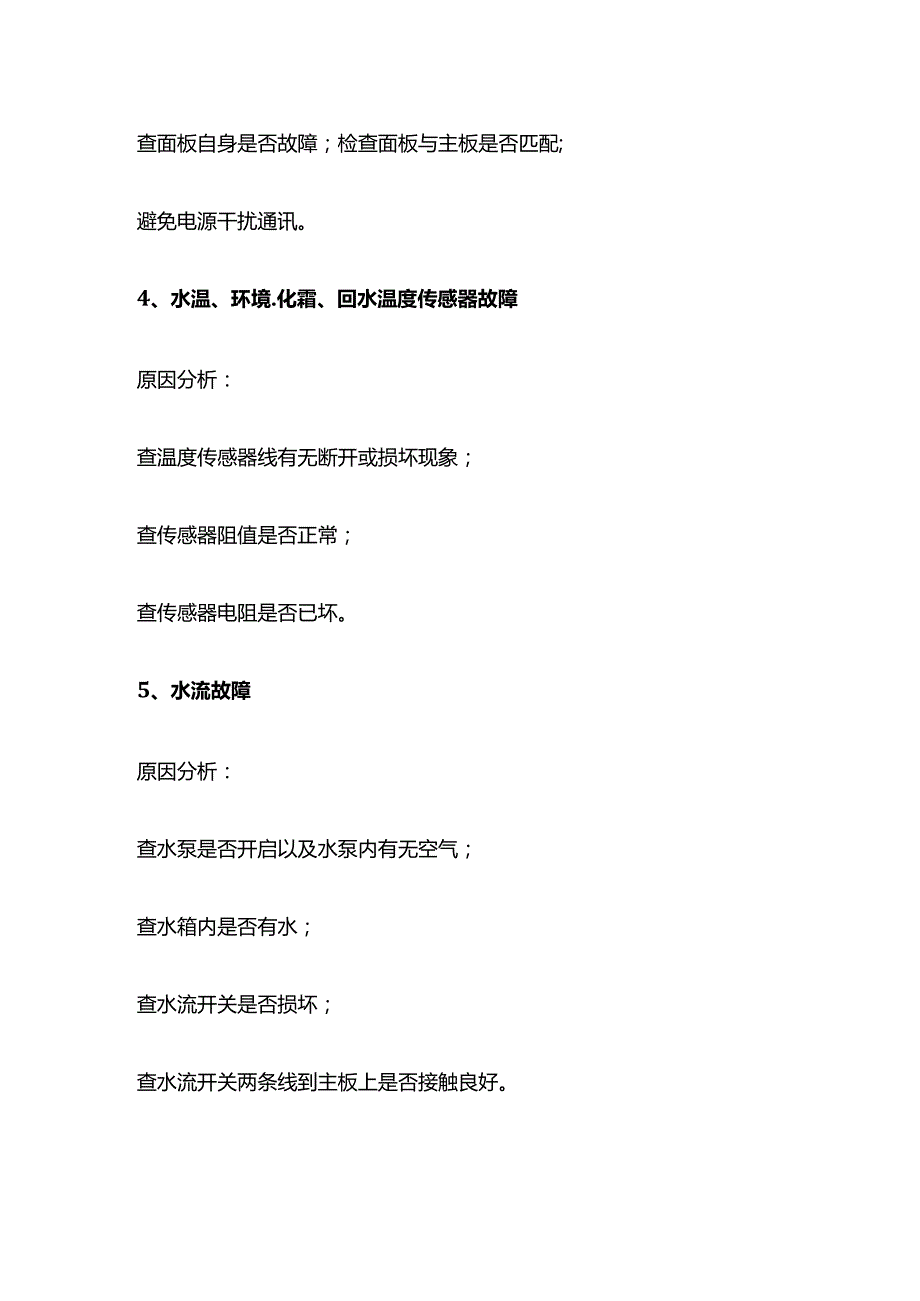 查面板自身是否故障；检查面板与主板是否匹配;

避免电源干扰通讯。

4、水温、环境.化霜、回水温度传感器故障

原因分析：

查温度传感器线有无断开或损坏现象；

查传感器阻值是否正常；

查传感器电阻是否已坏。

5、水流故障

原因分析：

查水泵是否开启以及水泵内有无空气；

查水箱内是否有水；

查水流开关是否损坏；

查水流开关两条线到主板上是否接触良好。